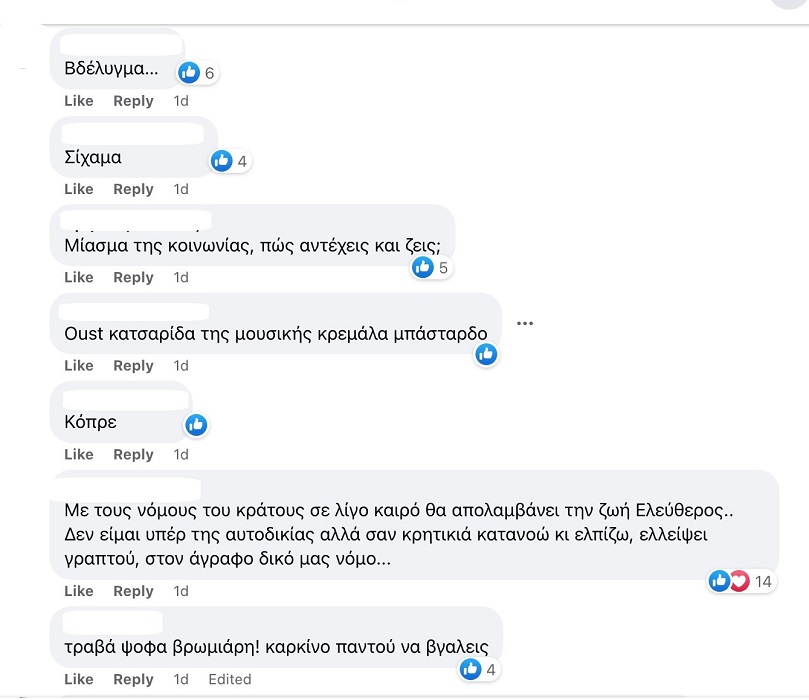 Βδέλυγμα... 6
Like Reply 1d

Σίχαμα 4
Like Reply 1d

Μίασμα της κοινωνίας, πώς αντέχεις και ζεις; 5
Like Reply 1d

Oust κατσαρίδα της μουσικής κρεμάλα μπάσταρδο
Like Reply 1d

Κόπρε
Like Reply 1d

Με τους νόμους του κράτους σε λίγο καιρό θα απολαμβάνει την ζωή Ελεύθερος.. Δεν είμαι υπέρ της αυτοδικίας αλλά σαν κρητικιά κατανοώ κι ελπίζω, ελλείψει γραπτού, στον άγραφο δικό μας νόμο...
14
Like Reply 1d

τραβά ψοφα βρωμιάρη! καρκίνο παντού να βγαλεις 4
Like Reply 1d Edited